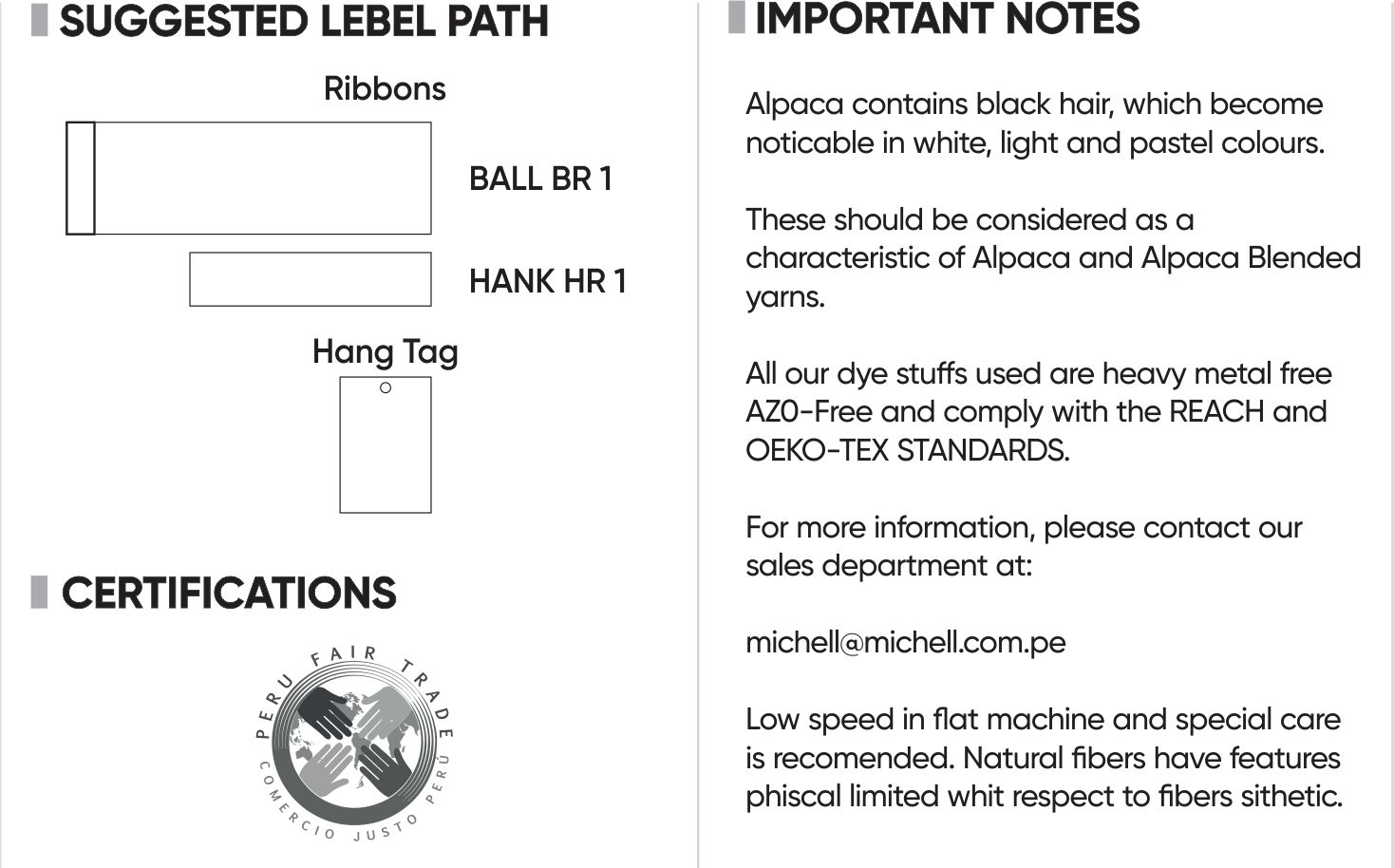 SUGGESTED LEBEL PATH

Ribbons

BALL BR 1

HANK HR 1

Hang Tag

CERTIFICATIONS

PERU FAIR TRADE
COMERCIO JUSTO PERU

IMPORTANT NOTES

Alpaca contains black hair, which become noticable in white, light and pastel colours.

These should be considered as a characteristic of Alpaca and Alpaca Blended yarns.

All our dye stuffs used are heavy metal free AZ0-Free and comply with the REACH and OEKO-TEX STANDARDS.

For more information, please contact our sales department at:

michell@michell.com.pe

Low speed in flat machine and special care is recomended. Natural fibers have features phiscal limited whit respect to fibers sithetic.